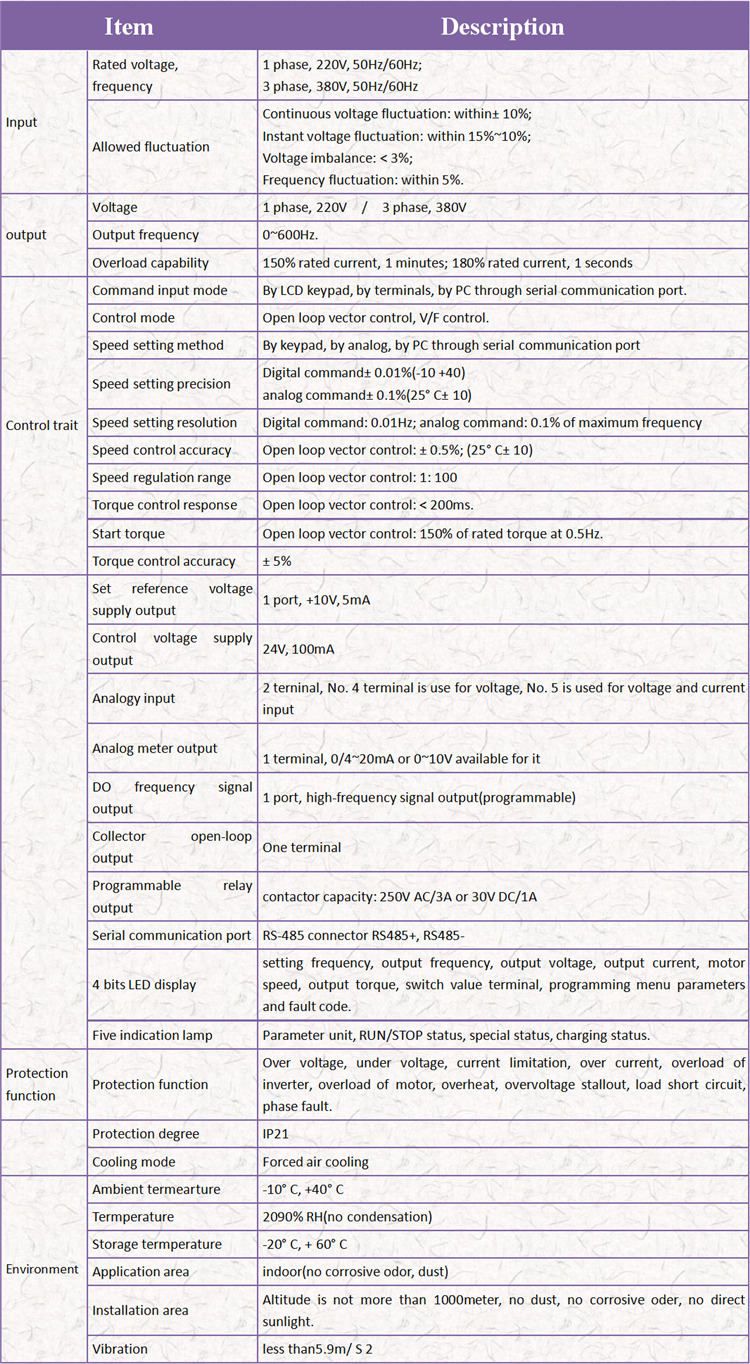 | Item | | Description |
|---|---|---|
| Input | Rated voltage, frequency | 1 phase, 220V, 50Hz/60Hz; 3 phase, 380V, 50Hz/60Hz |
| | Allowed fluctuation | Continuous voltage fluctuation: within± 10%; Instant voltage fluctuation: within 15%~10%; Voltage imbalance: < 3%; Frequency fluctuation: within 5%. |
| output | Voltage | 1 phase, 220V / 3 phase, 380V |
| | Output frequency | 0~600Hz. |
| | Overload capability | 150% rated current, 1 minutes; 180% rated current, 1 seconds |
| Control trait | Command input mode | By LCD keypad, by terminals, by PC through serial communication port. |
| | Control mode | Open loop vector control, V/F control. |
| | Speed setting method | By keypad, by analog, by PC through serial communication port |
| | Speed setting precision | Digital command± 0.01%(-10 +40) analog command± 0.1%(25° C± 10) |
| | Speed setting resolution | Digital command: 0.01Hz; analog command: 0.1% of maximum frequency |
| | Speed control accuracy | Open loop vector control: ± 0.5%; (25° C± 10) |
| | Speed regulation range | Open loop vector control: 1: 100 |
| | Torque control response | Open loop vector control: < 200ms. |
| | Start torque | Open loop vector control: 150% of rated torque at 0.5Hz. |
| | Torque control accuracy | ± 5% |
| | Set reference voltage supply output | 1 port, +10V, 5mA |
| | Control voltage supply output | 24V, 100mA |
| | Analogy input | 2 terminal, No. 4 terminal is use for voltage, No. 5 is used for voltage and current input |
| | Analog meter output | 1 terminal, 0/4~20mA or 0~10V available for it |
| | DO frequency signal output | 1 port, high-frequency signal output(programmable) |
| | Collector open-loop output | One terminal |
| | Programmable relay output | contactor capacity: 250V AC/3A or 30V DC/1A |
| | Serial communication port | RS-485 connector RS485+, RS485- |
| | 4 bits LED display | setting frequency, output frequency, output voltage, output current, motor speed, output torque, switch value terminal, programming menu parameters and fault code. |
| | Five indication lamp | Parameter unit, RUN/STOP status, special status, charging status. |
| Protection function | Protection function | Over voltage, under voltage, current limitation, over current, overload of inverter, overload of motor, overheat, overvoltage stallout, load short circuit, phase fault. |
| | Protection degree | IP21 |
| | Cooling mode | Forced air cooling |
| Environment | Ambient termearture | -10° C, +40° C |
| | Termperature | 2090% RH(no condensation) |
| | Storage termperature | -20° C, + 60° C |
| | Application area | indoor(no corrosive odor, dust) |
| | Installation area | Altitude is not more than 1000meter, no dust, no corrosive oder, no direct sunlight. |
| | Vibration | less than5.9m/ S 2 |